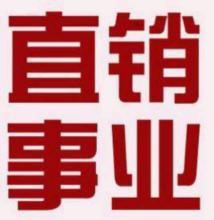 直销
事业